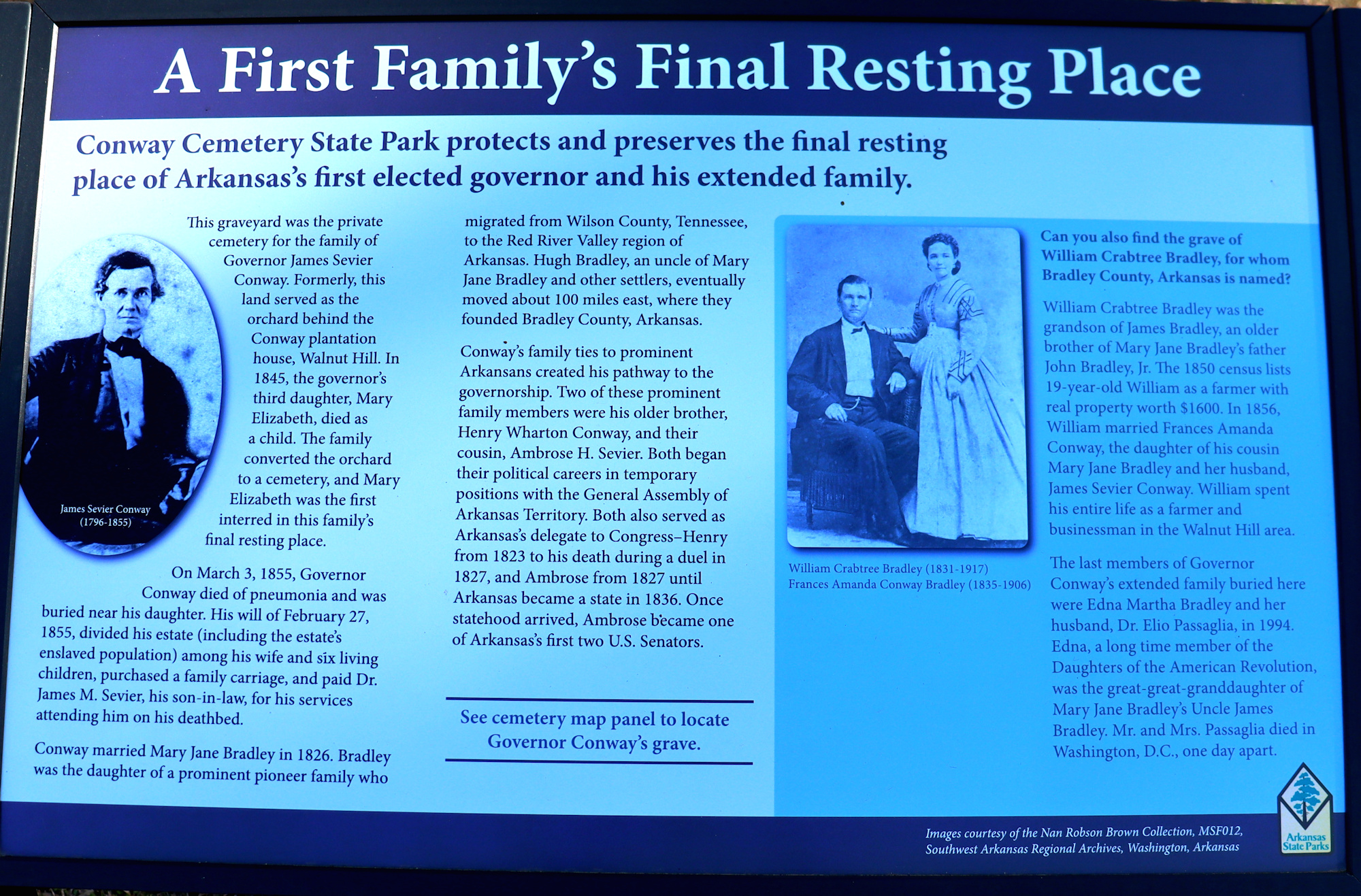 A First Family's Final Resting Place

Conway Cemetery State Park protects and preserves the final resting place of Arkansas's first elected governor and his extended family.

James Sevier Conway (1796-1855)

This graveyard was the private cemetery for the family of Governor James Sevier Conway. Formerly, this land served as the orchard behind the Conway plantation house, Walnut Hill. In 1845, the governor's third daughter, Mary Elizabeth, died as a child. The family converted the orchard to a cemetery, and Mary Elizabeth was the first interred in this family's final resting place.

On March 3, 1855, Governor Conway died of pneumonia and was buried near his daughter. His will of February 27, 1855, divided his estate (including the estate's enslaved population) among his wife and six living children, purchased a family carriage, and paid Dr. James M. Sevier, his son-in-law, for his services attending him on his deathbed.

Conway married Mary Jane Bradley in 1826. Bradley was the daughter of a prominent pioneer family who migrated from Wilson County, Tennessee, to the Red River Valley region of Arkansas. Hugh Bradley, an uncle of Mary Jane Bradley and other settlers, eventually moved about 100 miles east, where they founded Bradley County, Arkansas.

Conway's family ties to prominent Arkansans created his pathway to the governorship. Two of these prominent family members were his older brother, Henry Wharton Conway, and their cousin, Ambrose H. Sevier. Both began their political careers in temporary positions with the General Assembly of Arkansas Territory. Both also served as Arkansas's delegate to Congress–Henry from 1823 to his death during a duel in 1827, and Ambrose from 1827 until Arkansas became a state in 1836. Once statehood arrived, Ambrose became one of Arkansas's first two U.S. Senators.

See cemetery map panel to locate Governor Conway's grave.

William Crabtree Bradley (1831-1917)
Frances Amanda Conway Bradley (1835-1906)

Can you also find the grave of William Crabtree Bradley, for whom Bradley County, Arkansas is named?

William Crabtree Bradley was the grandson of James Bradley, an older brother of Mary Jane Bradley's father John Bradley, Jr. The 1850 census lists 19-year-old William as a farmer with real property worth $1600. In 1856, William married Frances Amanda Conway, the daughter of his cousin Mary Jane Bradley and her husband, James Sevier Conway. William spent his entire life as a farmer and businessman in the Walnut Hill area.

The last members of Governor Conway's extended family buried here were Edna Martha Bradley and her husband, Dr. Elio Passaglia, in 1994. Edna, a long time member of the Daughters of the American Revolution, was the great-great-granddaughter of Mary Jane Bradley's Uncle James Bradley. Mr. and Mrs. Passaglia died in Washington, D.C., one day apart.

Images courtesy of the Nan Robson Brown Collection, MSF012, Southwest Arkansas Regional Archives, Washington, Arkansas

Arkansas State Parks